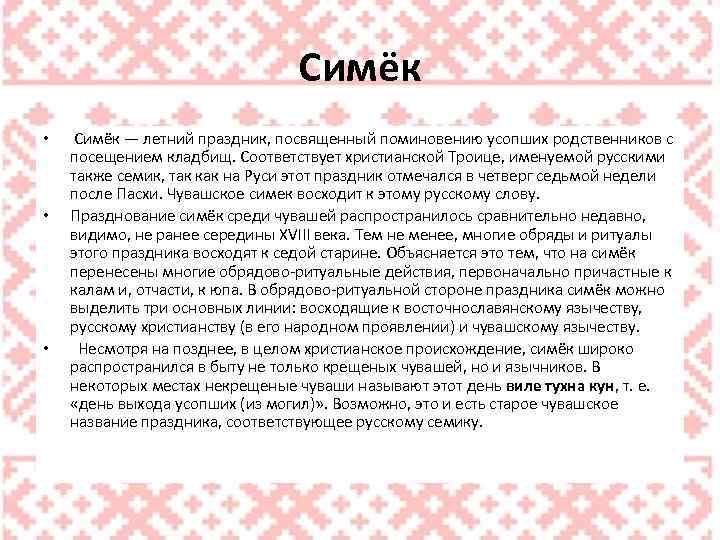 Симёк

• Симёк — летний праздник, посвященный поминовению усопших родственников с посещением кладбищ. Соответствует христианской Троице, именуемой русскими также семик, так как на Руси этот праздник отмечался в четверг седьмой недели после Пасхи. Чувашское симек восходит к этому русскому слову.

• Празднование симёк среди чувашей распространилось сравнительно недавно, видимо, не ранее середины XVIII века. Тем не менее, многие обряды и ритуалы этого праздника восходят к седой старине. Объясняется это тем, что на симёк перенесены многие обрядово-ритуальные действия, первоначально причастные к калам и, отчасти, к юпа. В обрядово-ритуальной стороне праздника симёк можно выделить три основных линии: восходящие к восточнославянскому язычеству, русскому христианству (в его народном проявлении) и чувашскому язычеству.

• Несмотря на позднее, в целом христианское происхождение, симёк широко распространился в быту не только крещеных чувашей, но и язычников. В некоторых местах некрещеные чуваши называют этот день виле тухна кун, т. е. «день выхода усопших (из могил)». Возможно, это и есть старое чувашское название праздника, соответствующее русскому семику.